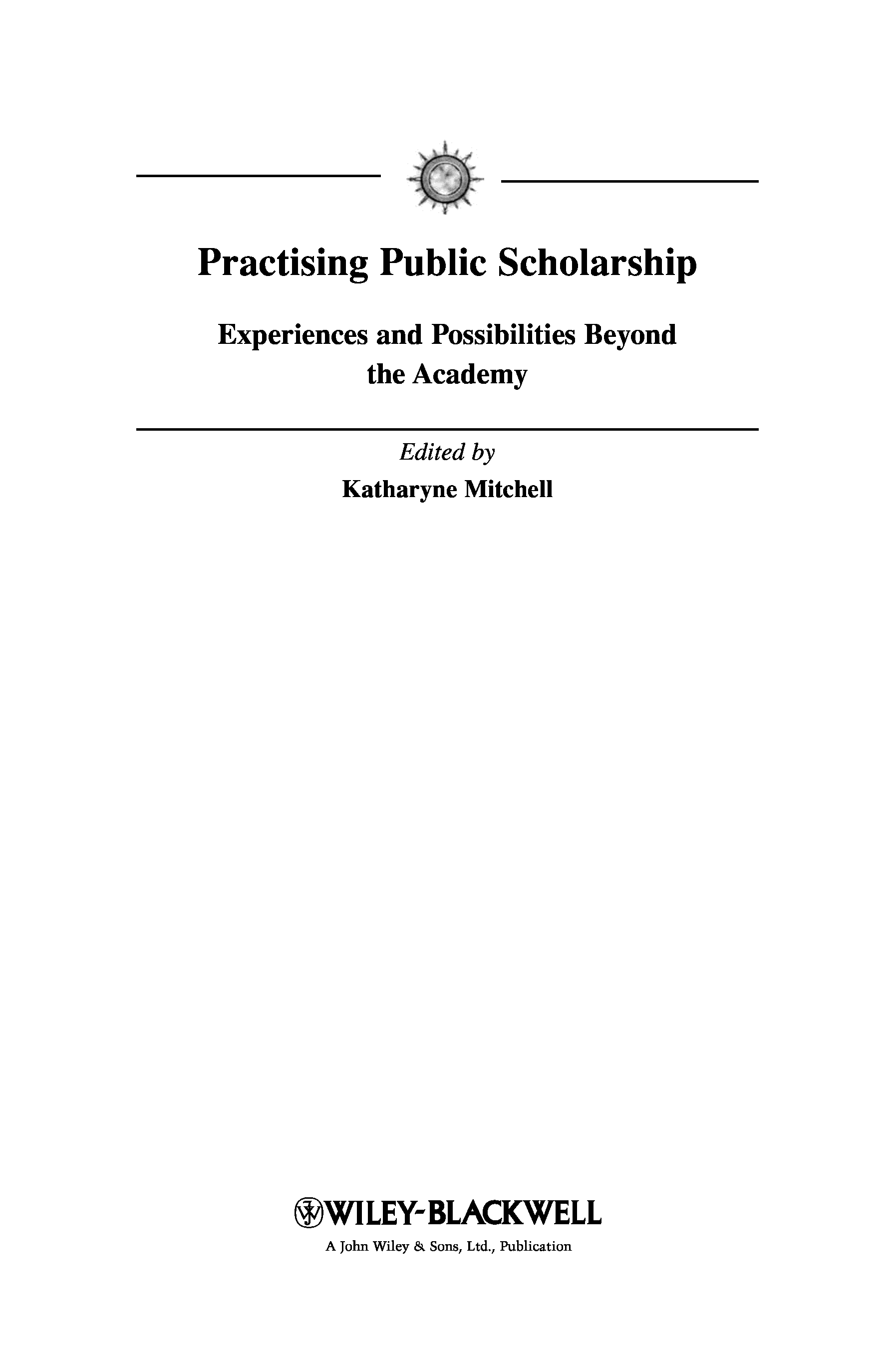 Practising Public Scholarship

Experiences and Possibilities Beyond the Academy

Edited by

Katharyne Mitchell

WILEY-BLACKWELL

A John Wiley & Sons, Ltd., Publication